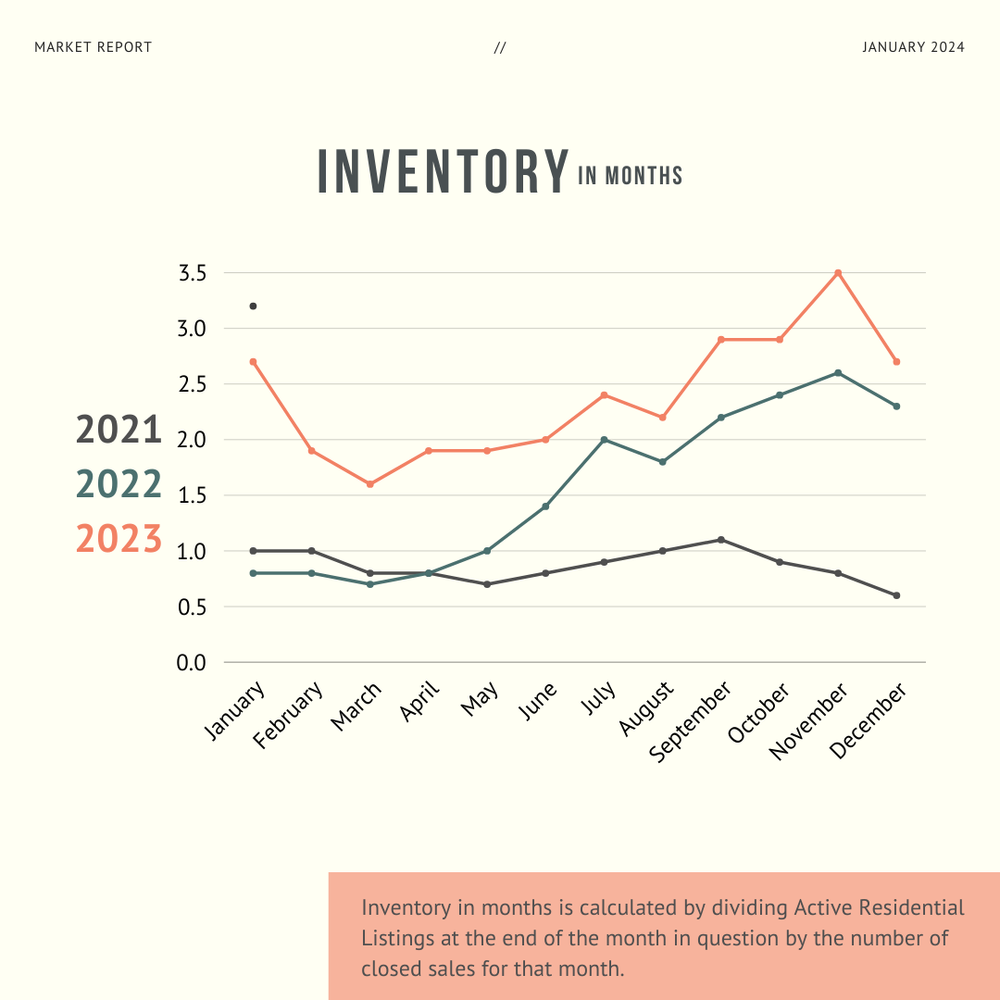 MARKET REPORT // JANUARY 2024

INVENTORY IN MONTHS

3.5
3.0
2.5
2.0
1.5
1.0
0.5
0.0

2021
2022
2023

January February March April May June July August September October November December

Inventory in months is calculated by dividing Active Residential Listings at the end of the month in question by the number of closed sales for that month.